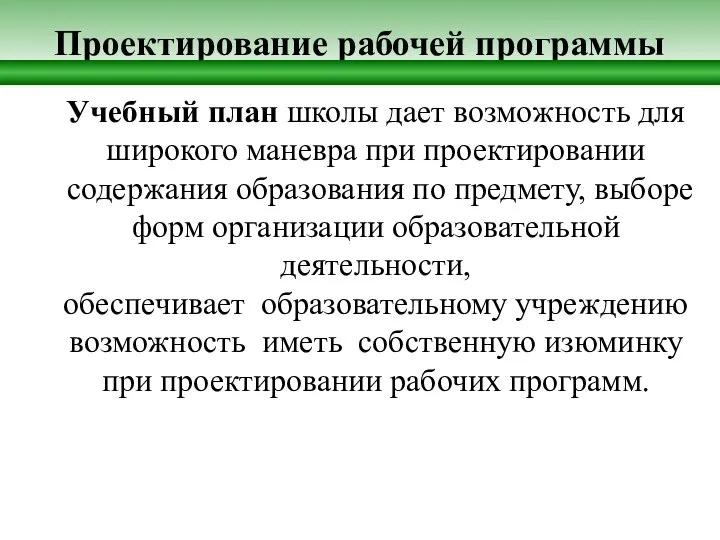 Проектирование рабочей программы

Учебный план школы дает возможность для широкого маневра при проектировании содержания образования по предмету, выборе форм организации образовательной деятельности,
обеспечивает образовательному учреждению возможность иметь собственную изюминку при проектировании рабочих программ.